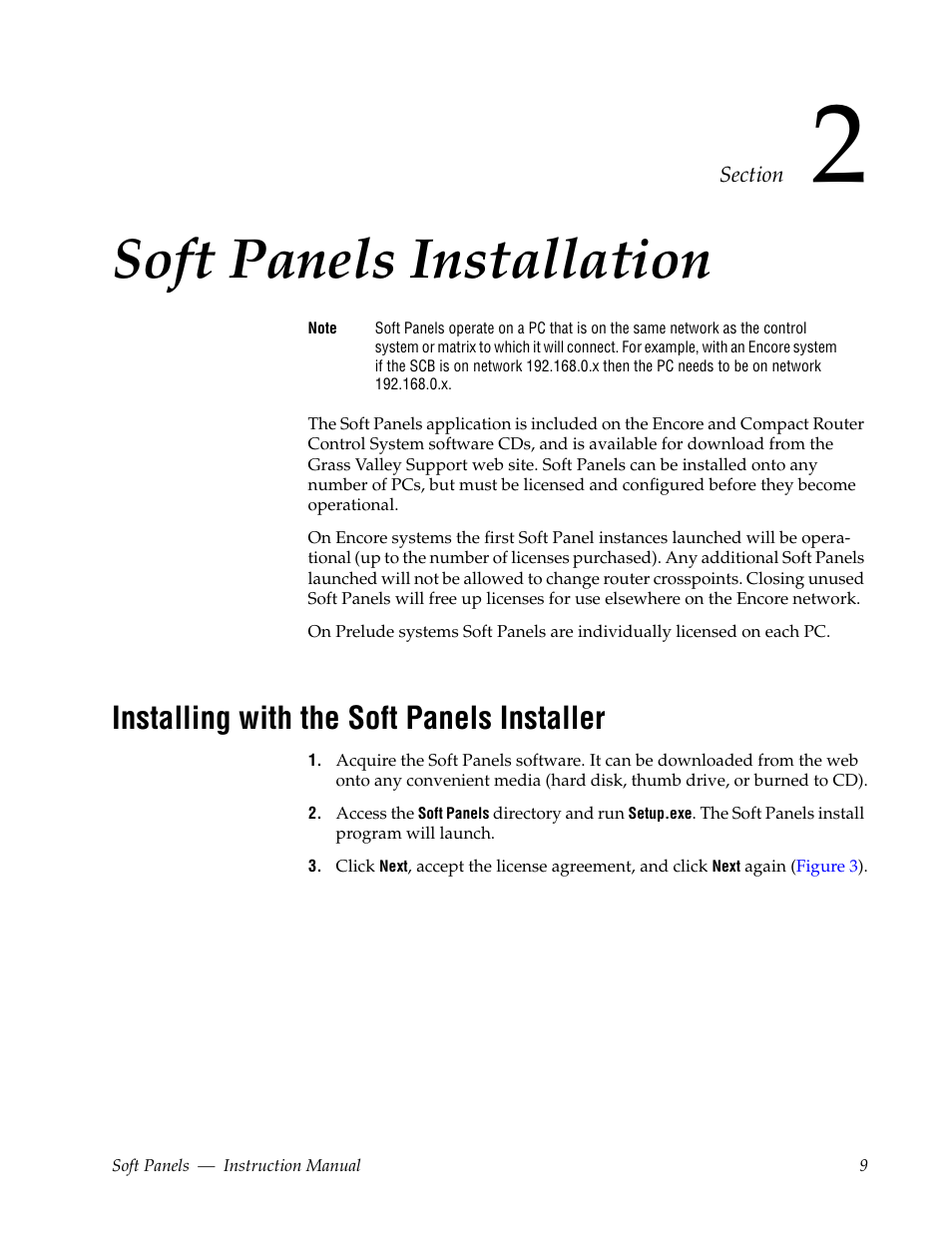 Section 2

Soft Panels Installation

Note Soft Panels operate on a PC that is on the same network as the control system or matrix to which it will connect. For example, with an Encore system if the SCB is on network 192.168.0.x then the PC needs to be on network 192.168.0.x.

The Soft Panels application is included on the Encore and Compact Router Control System software CDs, and is available for download from the Grass Valley Support web site. Soft Panels can be installed onto any number of PCs, but must be licensed and configured before they become operational.

On Encore systems the first Soft Panel instances launched will be operational (up to the number of licenses purchased). Any additional Soft Panels launched will not be allowed to change router crosspoints. Closing unused Soft Panels will free up licenses for use elsewhere on the Encore network.

On Prelude systems Soft Panels are individually licensed on each PC.

Installing with the Soft Panels Installer

1. Acquire the Soft Panels software. It can be downloaded from the web onto any convenient media (hard disk, thumb drive, or burned to CD).

2. Access the Soft Panels directory and run Setup.exe. The Soft Panels install program will launch.

3. Click Next, accept the license agreement, and click Next again (Figure 3).

Soft Panels — Instruction Manual 9